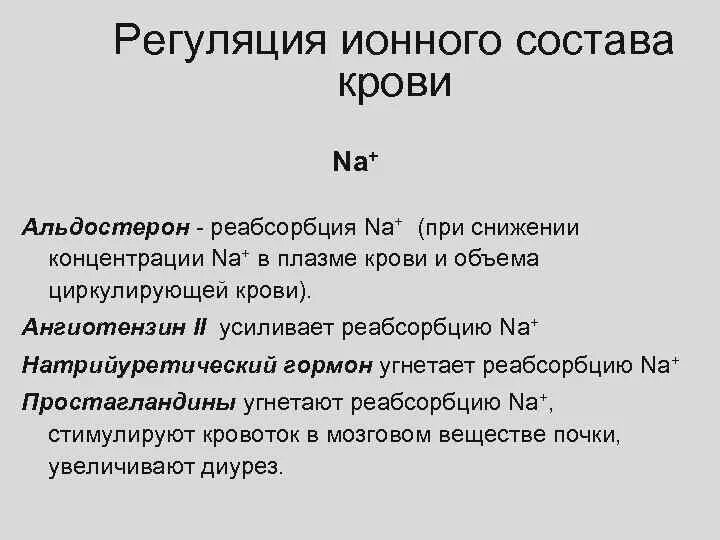 Регуляция ионного состава крови

$Na^+$

Альдостерон - реабсорбция $Na^+$ (при снижении концентрации $Na^+$ в плазме крови и объема циркулирующей крови).

Ангиотензин II усиливает реабсорбцию $Na^+$

Натрийуретический гормон угнетает реабсорбцию $Na^+$

Простагландины угнетают реабсорбцию $Na^+$, стимулируют кровоток в мозговом веществе почки, увеличивают диурез.